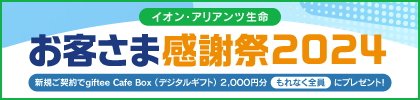 イオン・アリアンツ生命

お客さま感謝祭2024

新規ご契約でgiftee Cafe Box（デジタルギフト）2,000円分 もれなく全員 にプレゼント!